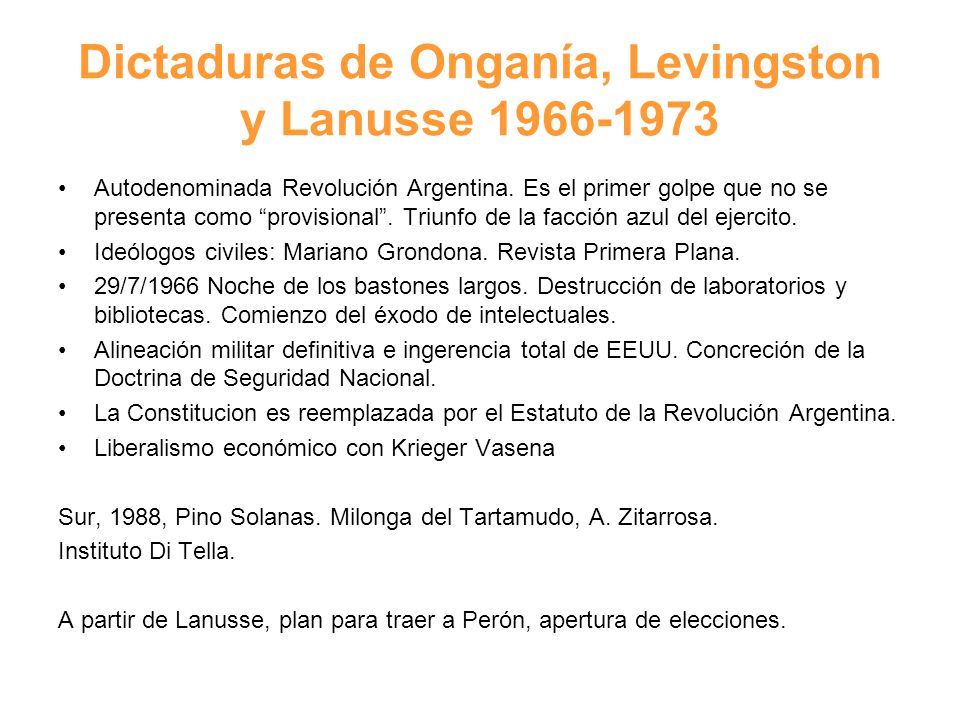 Dictaduras de Onganía, Levingston y Lanusse 1966-1973

• Autodenominada Revolución Argentina. Es el primer golpe que no se presenta como “provisional”. Triunfo de la facción azul del ejercito.
• Ideólogos civiles: Mariano Grondona. Revista Primera Plana.
• 29/7/1966 Noche de los bastones largos. Destrucción de laboratorios y bibliotecas. Comienzo del éxodo de intelectuales.
• Alineación militar definitiva e ingerencia total de EEUU. Concreción de la Doctrina de Seguridad Nacional.
• La Constitucion es reemplazada por el Estatuto de la Revolución Argentina.
• Liberalismo económico con Krieger Vasena

Sur, 1988, Pino Solanas. Milonga del Tartamudo, A. Zitarrosa.
Instituto Di Tella.

A partir de Lanusse, plan para traer a Perón, apertura de elecciones.